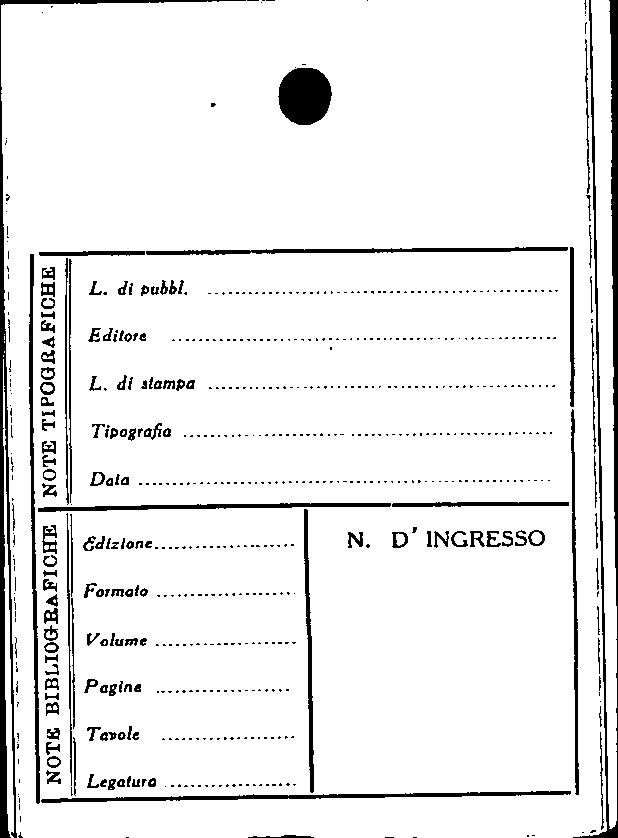 NOTE TIPOGRAFICHE

L. di pubbl. ____

Editore ____

L. di stampa ____

Tipografia ____

Data ____

NOTE BIBLIOGRAFICHE

Edizione ____

Formato ____

Volume ____

Pagine ____

Tavole ____

Legatura ____

N. D' INGRESSO